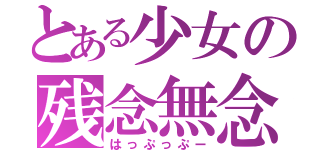 とある少女の
残念無念
はっぷっぷー